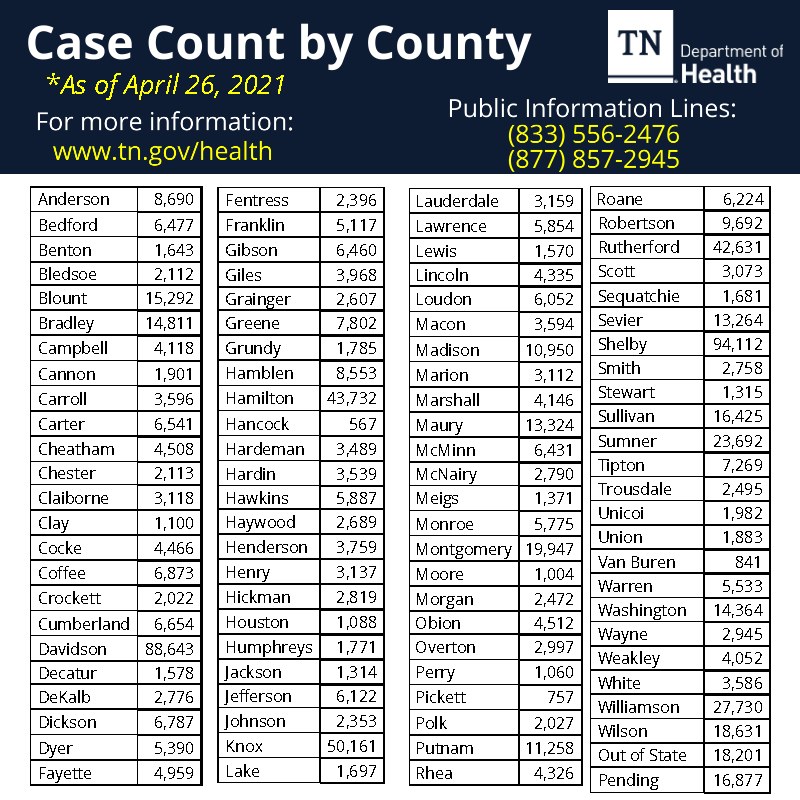 Case Count by County

*As of April 26, 2021

For more information:
www.tn.gov/health

TN Department of Health

Public Information Lines:
(833) 556-2476
(877) 857-2945

| | |
|---|---|
| Anderson | 8,690 |
| Bedford | 6,477 |
| Benton | 1,643 |
| Bledsoe | 2,112 |
| Blount | 15,292 |
| Bradley | 14,811 |
| Campbell | 4,118 |
| Cannon | 1,901 |
| Carroll | 3,596 |
| Carter | 6,541 |
| Cheatham | 4,508 |
| Chester | 2,113 |
| Claiborne | 3,118 |
| Clay | 1,100 |
| Cocke | 4,466 |
| Coffee | 6,873 |
| Crockett | 2,022 |
| Cumberland | 6,654 |
| Davidson | 88,643 |
| Decatur | 1,578 |
| DeKalb | 2,776 |
| Dickson | 6,787 |
| Dyer | 5,390 |
| Fayette | 4,959 |

| | |
|---|---|
| Fentress | 2,396 |
| Franklin | 5,117 |
| Gibson | 6,460 |
| Giles | 3,968 |
| Grainger | 2,607 |
| Greene | 7,802 |
| Grundy | 1,785 |
| Hamblen | 8,553 |
| Hamilton | 43,732 |
| Hancock | 567 |
| Hardeman | 3,489 |
| Hardin | 3,539 |
| Hawkins | 5,887 |
| Haywood | 2,689 |
| Henderson | 3,759 |
| Henry | 3,137 |
| Hickman | 2,819 |
| Houston | 1,088 |
| Humphreys | 1,771 |
| Jackson | 1,314 |
| Jefferson | 6,122 |
| Johnson | 2,353 |
| Knox | 50,161 |
| Lake | 1,697 |

| | |
|---|---|
| Lauderdale | 3,159 |
| Lawrence | 5,854 |
| Lewis | 1,570 |
| Lincoln | 4,335 |
| Loudon | 6,052 |
| Macon | 3,594 |
| Madison | 10,950 |
| Marion | 3,112 |
| Marshall | 4,146 |
| Maury | 13,324 |
| McMinn | 6,431 |
| McNairy | 2,790 |
| Meigs | 1,371 |
| Monroe | 5,775 |
| Montgomery | 19,947 |
| Moore | 1,004 |
| Morgan | 2,472 |
| Obion | 4,512 |
| Overton | 2,997 |
| Perry | 1,060 |
| Pickett | 757 |
| Polk | 2,027 |
| Putnam | 11,258 |
| Rhea | 4,326 |

| | |
|---|---|
| Roane | 6,224 |
| Robertson | 9,692 |
| Rutherford | 42,631 |
| Scott | 3,073 |
| Sequatchie | 1,681 |
| Sevier | 13,264 |
| Shelby | 94,112 |
| Smith | 2,758 |
| Stewart | 1,315 |
| Sullivan | 16,425 |
| Sumner | 23,692 |
| Tipton | 7,269 |
| Trousdale | 2,495 |
| Unicoi | 1,982 |
| Union | 1,883 |
| Van Buren | 841 |
| Warren | 5,533 |
| Washington | 14,364 |
| Wayne | 2,945 |
| Weakley | 4,052 |
| White | 3,586 |
| Williamson | 27,730 |
| Wilson | 18,631 |
| Out of State | 18,201 |
| Pending | 16,877 |